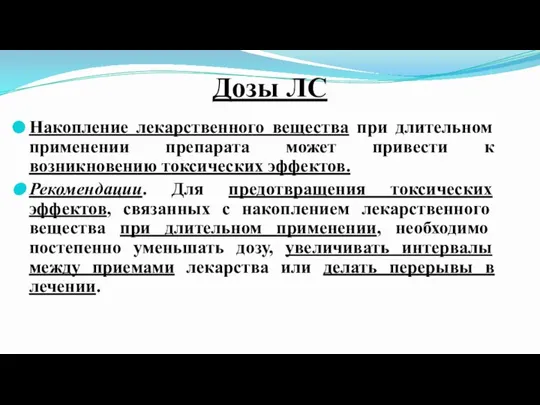 Дозы ЛС

Накопление лекарственного вещества при длительном применении препарата может привести к возникновению токсических эффектов.

Рекомендации. Для предотвращения токсических эффектов, связанных с накоплением лекарственного вещества при длительном применении, необходимо постепенно уменьшать дозу, увеличивать интервалы между приемами лекарства или делать перерывы в лечении.